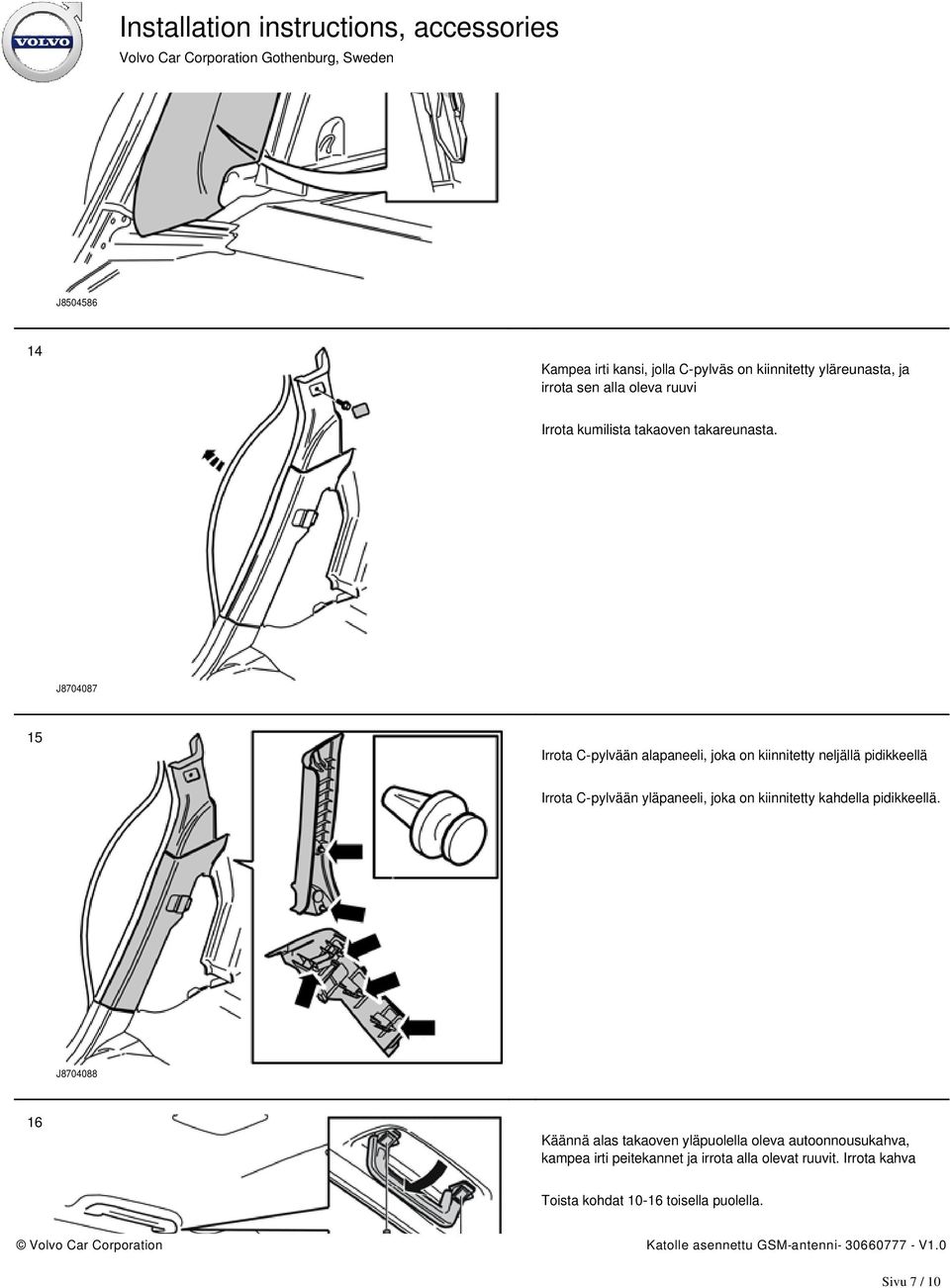 VOLVO

Installation instructions, accessories

Volvo Car Corporation Gothenburg, Sweden

J8504586

14

Kampea irti kansi, jolla C-pylväs on kiinnitetty yläreunasta, ja irrota sen alla oleva ruuvi

Irrota kumilista takaoven takareunasta.

J8704087

15

Irrota C-pylvään alapaneeli, joka on kiinnitetty neljällä pidikkeellä

Irrota C-pylvään yläpaneeli, joka on kiinnitetty kahdella pidikkeellä.

J8704088

16

Käännä alas takaoven yläpuolella oleva autoonnousukahva, kampea irti peitekannet ja irrota alla olevat ruuvit. Irrota kahva

Toista kohdat 10-16 toisella puolella.

© Volvo Car Corporation

Katolle asennettu GSM-antenni- 30660777 - V1.0

Sivu 7 / 10